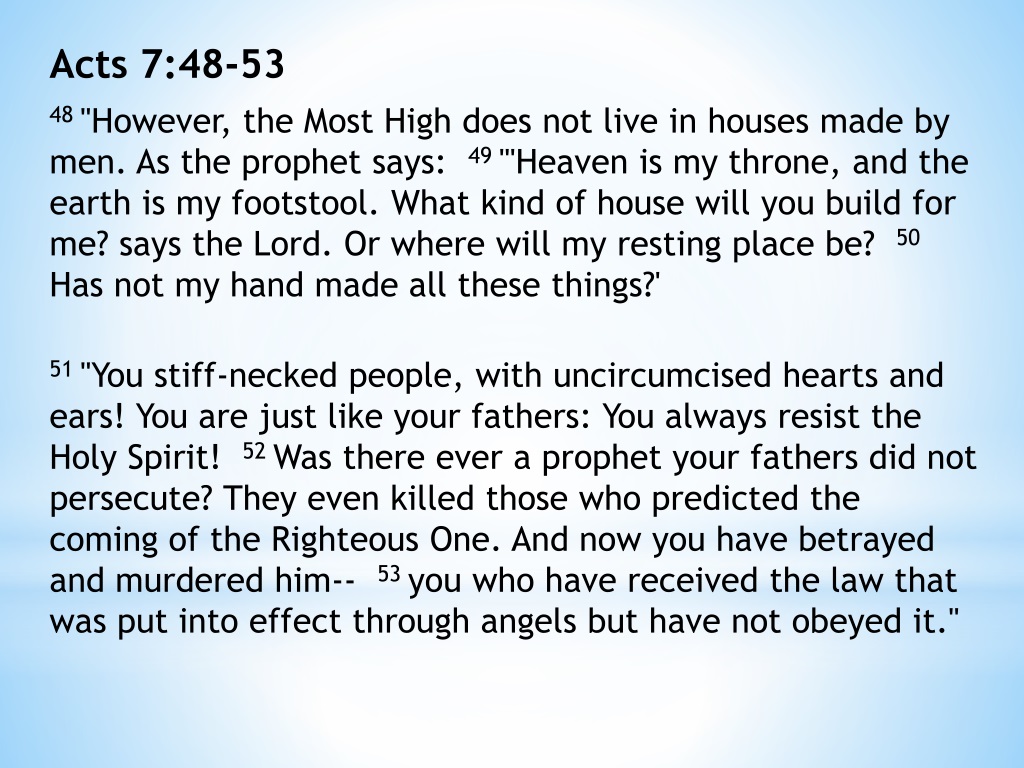 Acts 7:48-53

48 "However, the Most High does not live in houses made by men. As the prophet says: 49 "'Heaven is my throne, and the earth is my footstool. What kind of house will you build for me? says the Lord. Or where will my resting place be? 50 Has not my hand made all these things?'

51 "You stiff-necked people, with uncircumcised hearts and ears! You are just like your fathers: You always resist the Holy Spirit! 52 Was there ever a prophet your fathers did not persecute? They even killed those who predicted the coming of the Righteous One. And now you have betrayed and murdered him-- 53 you who have received the law that was put into effect through angels but have not obeyed it."